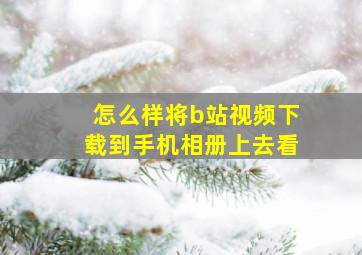 怎么样将b站视频下载到手机相册上去看